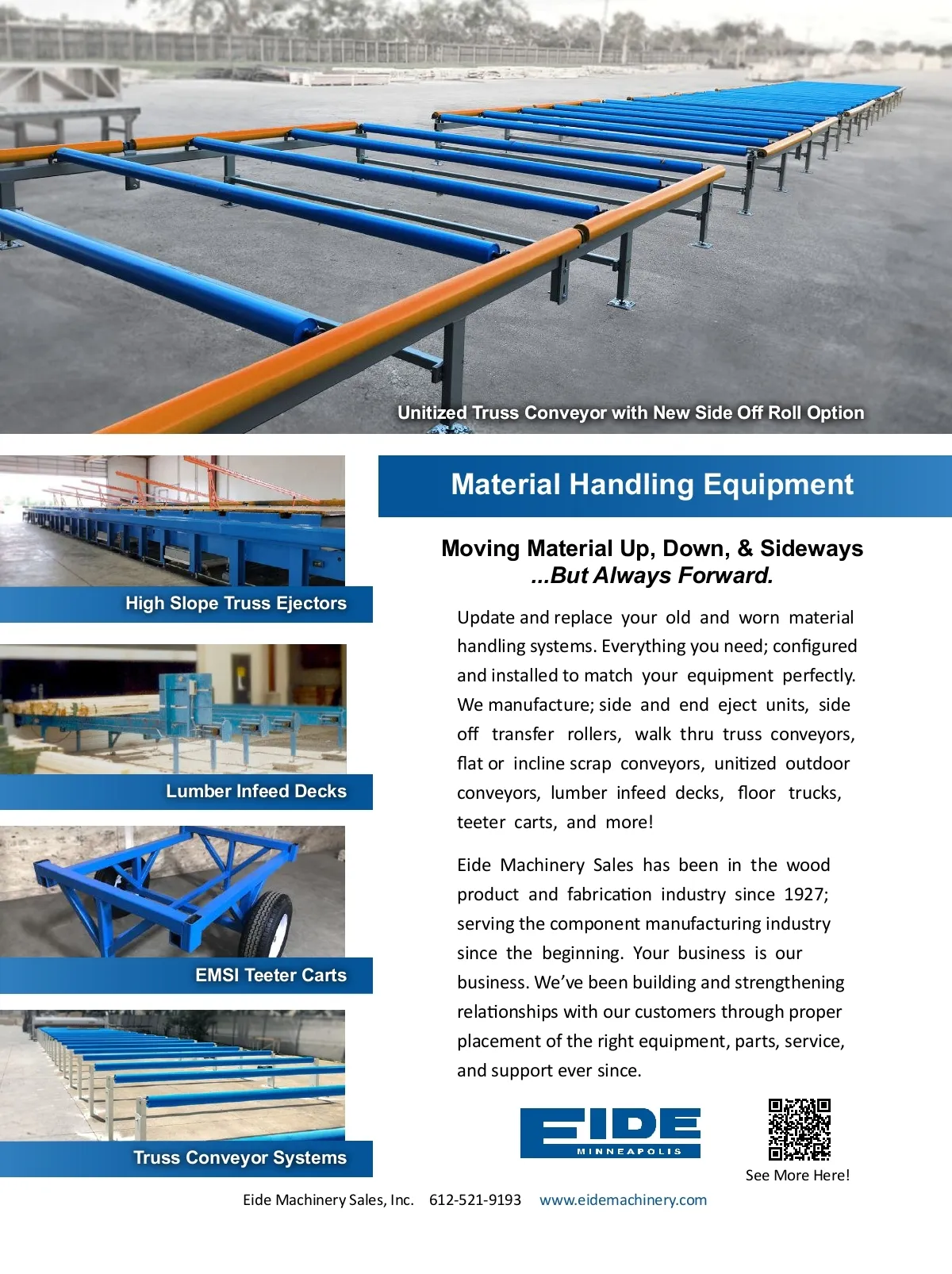 Unitized Truss Conveyor with New Side Off Roll Option

High Slope Truss Ejectors

Lumber Infeed Decks

EMSI Teeter Carts

Truss Conveyor Systems

Material Handling Equipment

Moving Material Up, Down, & Sideways
...But Always Forward.

Update and replace your old and worn material handling systems. Everything you need; configured and installed to match your equipment perfectly. We manufacture; side and end eject units, side off transfer rollers, walk thru truss conveyors, flat or incline scrap conveyors, unitized outdoor conveyors, lumber infeed decks, floor trucks, teeter carts, and more!

Eide Machinery Sales has been in the wood product and fabrication industry since 1927; serving the component manufacturing industry since the beginning. Your business is our business. We've been building and strengthening relationships with our customers through proper placement of the right equipment, parts, service, and support ever since.

EIDE
MINNEAPOLIS

See More Here!

Eide Machinery Sales, Inc. 612-521-9193 www.eidemachinery.com